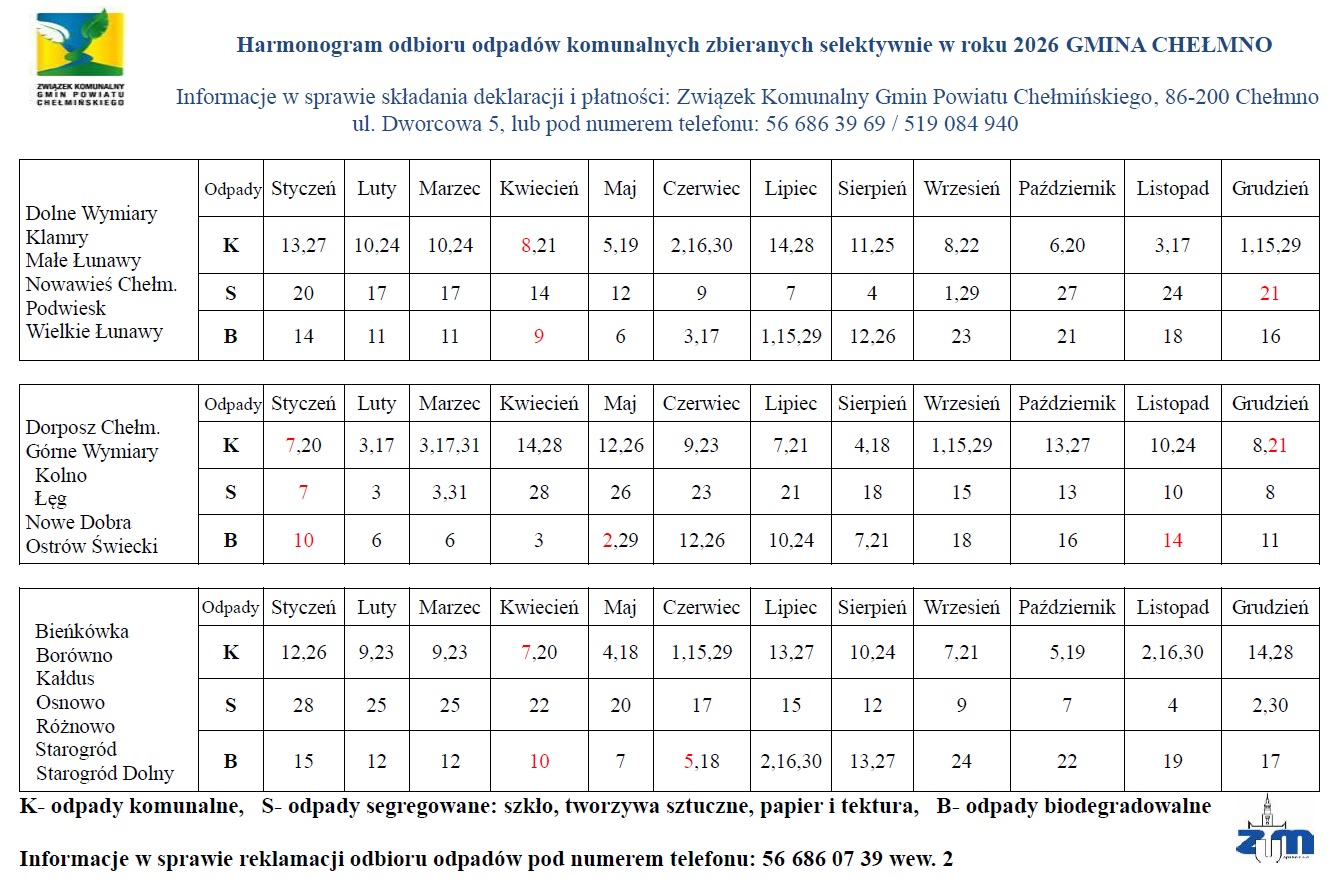 ZWIĄZEK KOMUNALNY GMIN POWIATU CHEŁMIŃSKIEGO

Harmonogram odbioru odpadów komunalnych zbieranych selektywnie w roku 2026 GMINA CHEŁMNO

Informacje w sprawie składania deklaracji i płatności: Związek Komunalny Gmin Powiatu Chełmińskiego, 86-200 Chełmno ul. Dworcowa 5, lub pod numerem telefonu: 56 686 39 69 / 519 084 940

| | Odpady | Styczeń | Luty | Marzec | Kwiecień | Maj | Czerwiec | Lipiec | Sierpień | Wrzesień | Październik | Listopad | Grudzień |
|---|---|---|---|---|---|---|---|---|---|---|---|---|---|
| Dolne Wymiary Klamry Małe Łunawy Nowawieś Chełm. Podwiesk Wielkie Łunawy | K | 13,27 | 10,24 | 10,24 | 8,21 | 5,19 | 2,16,30 | 14,28 | 11,25 | 8,22 | 6,20 | 3,17 | 1,15,29 |
| | S | 20 | 17 | 17 | 14 | 12 | 9 | 7 | 4 | 1,29 | 27 | 24 | 21 |
| | B | 14 | 11 | 11 | 9 | 6 | 3,17 | 1,15,29 | 12,26 | 23 | 21 | 18 | 16 |

| | Odpady | Styczeń | Luty | Marzec | Kwiecień | Maj | Czerwiec | Lipiec | Sierpień | Wrzesień | Październik | Listopad | Grudzień |
|---|---|---|---|---|---|---|---|---|---|---|---|---|---|
| Dorposz Chełm. Górne Wymiary Kolno Łęg Nowe Dobra Ostrów Świecki | K | 7,20 | 3,17 | 3,17,31 | 14,28 | 12,26 | 9,23 | 7,21 | 4,18 | 1,15,29 | 13,27 | 10,24 | 8,21 |
| | S | 7 | 3 | 3,31 | 28 | 26 | 23 | 21 | 18 | 15 | 13 | 10 | 8 |
| | B | 10 | 6 | 6 | 3 | 2,29 | 12,26 | 10,24 | 7,21 | 18 | 16 | 14 | 11 |

| | Odpady | Styczeń | Luty | Marzec | Kwiecień | Maj | Czerwiec | Lipiec | Sierpień | Wrzesień | Październik | Listopad | Grudzień |
|---|---|---|---|---|---|---|---|---|---|---|---|---|---|
| Bieńkówka Borówno Kałdus Osnowo Różnowo Starogród Starogród Dolny | K | 12,26 | 9,23 | 9,23 | 7,20 | 4,18 | 1,15,29 | 13,27 | 10,24 | 7,21 | 5,19 | 2,16,30 | 14,28 |
| | S | 28 | 25 | 25 | 22 | 20 | 17 | 15 | 12 | 9 | 7 | 4 | 2,30 |
| | B | 15 | 12 | 12 | 10 | 7 | 5,18 | 2,16,30 | 13,27 | 24 | 22 | 19 | 17 |

K- odpady komunalne, S- odpady segregowane: szkło, tworzywa sztuczne, papier i tektura, B- odpady biodegradowalne

Informacje w sprawie reklamacji odbioru odpadów pod numerem telefonu: 56 686 07 39 wew. 2

ZUM